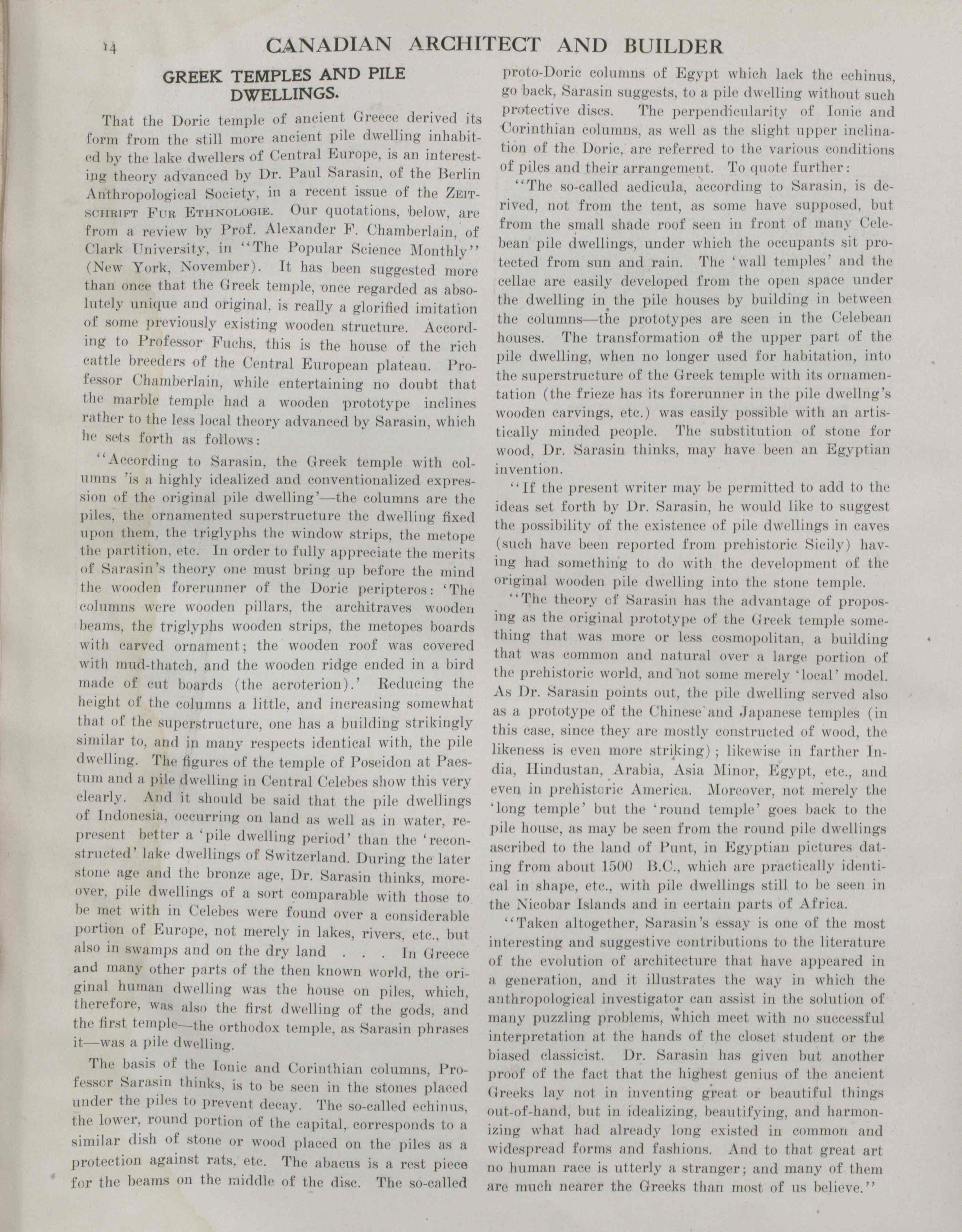 14 CANADIAN ARCHITECT AND BUILDER

GREEK TEMPLES AND PILE DWELLINGS.

That the Doric temple of ancient Greece derived its form from the still more ancient pile dwelling inhabited by the lake dwellers of Central Europe, is an interesting theory advanced by Dr. Paul Sarasin, of the Berlin Anthropological Society, in a recent issue of the ZEITSCHRIFT FUR ETHNOLOGIE. Our quotations, below, are from a review by Prof. Alexander F. Chamberlain, of Clark University, in "The Popular Science Monthly" (New York, November). It has been suggested more than once that the Greek temple, once regarded as absolutely unique and original, is really a glorified imitation of some previously existing wooden structure. According to Professor Fuchs, this is the house of the rich cattle breeders of the Central European plateau. Professor Chamberlain, while entertaining no doubt that the marble temple had a wooden prototype inclines rather to the less local theory advanced by Sarasin, which he sets forth as follows:

"According to Sarasin, the Greek temple with columns 'is a highly idealized and conventionalized expression of the original pile dwelling'—the columns are the piles, the ornamented superstructure the dwelling fixed upon them, the triglyphs the window strips, the metope the partition, etc. In order to fully appreciate the merits of Sarasin's theory one must bring up before the mind the wooden forerunner of the Doric peripteros: 'The columns were wooden pillars, the architraves wooden beams, the triglyphs wooden strips, the metopes boards with carved ornament; the wooden roof was covered with mud-thatch, and the wooden ridge ended in a bird made of cut boards (the acroterion).' Reducing the height of the columns a little, and increasing somewhat that of the superstructure, one has a building strikingly similar to, and in many respects identical with, the pile dwelling. The figures of the temple of Poseidon at Paestum and a pile dwelling in Central Celebes show this very clearly. And it should be said that the pile dwellings of Indonesia, occurring on land as well as in water, represent better a 'pile dwelling period' than the 'reconstructed' lake dwellings of Switzerland. During the later stone age and the bronze age, Dr. Sarasin thinks, moreover, pile dwellings of a sort comparable with those to be met with in Celebes were found over a considerable portion of Europe, not merely in lakes, rivers, etc., but also in swamps and on the dry land . . . In Greece and many other parts of the then known world, the original human dwelling was the house on piles, which, therefore, was also the first dwelling of the gods, and the first temple—the orthodox temple, as Sarasin phrases it—was a pile dwelling.

The basis of the Ionic and Corinthian columns, Professor Sarasin thinks, is to be seen in the stones placed under the piles to prevent decay. The so-called echinus, the lower, round portion of the capital, corresponds to a similar dish of stone or wood placed on the piles as a protection against rats, etc. The abacus is a rest piece for the beams on the middle of the disc. The so-called proto-Doric columns of Egypt which lack the echinus, go back, Sarasin suggests, to a pile dwelling without such protective discs. The perpendicularity of Ionic and Corinthian columns, as well as the slight upper inclination of the Doric, are referred to the various conditions of piles and their arrangement. To quote further:

"The so-called aedicula, according to Sarasin, is derived, not from the tent, as some have supposed, but from the small shade roof seen in front of many Celebean pile dwellings, under which the occupants sit protected from sun and rain. The 'wall temples' and the cellae are easily developed from the open space under the dwelling in the pile houses by building in between the columns—the prototypes are seen in the Celebean houses. The transformation of the upper part of the pile dwelling, when no longer used for habitation, into the superstructure of the Greek temple with its ornamentation (the frieze has its forerunner in the pile dwellng's wooden carvings, etc.) was easily possible with an artistically minded people. The substitution of stone for wood, Dr. Sarasin thinks, may have been an Egyptian invention.

"If the present writer may be permitted to add to the ideas set forth by Dr. Sarasin, he would like to suggest the possibility of the existence of pile dwellings in caves (such have been reported from prehistoric Sicily) having had something to do with the development of the original wooden pile dwelling into the stone temple.

"The theory of Sarasin has the advantage of proposing as the original prototype of the Greek temple something that was more or less cosmopolitan, a building that was common and natural over a large portion of the prehistoric world, and not some merely 'local' model. As Dr. Sarasin points out, the pile dwelling served also as a prototype of the Chinese and Japanese temples (in this case, since they are mostly constructed of wood, the likeness is even more striking); likewise in farther India, Hindustan, Arabia, Asia Minor, Egypt, etc., and even in prehistoric America. Moreover, not merely the 'long temple' but the 'round temple' goes back to the pile house, as may be seen from the round pile dwellings ascribed to the land of Punt, in Egyptian pictures dating from about 1500 B.C., which are practically identical in shape, etc., with pile dwellings still to be seen in the Nicobar Islands and in certain parts of Africa.

"Taken altogether, Sarasin's essay is one of the most interesting and suggestive contributions to the literature of the evolution of architecture that have appeared in a generation, and it illustrates the way in which the anthropological investigator can assist in the solution of many puzzling problems, which meet with no successful interpretation at the hands of the closet student or the biased classicist. Dr. Sarasin has given but another proof of the fact that the highest genius of the ancient Greeks lay not in inventing great or beautiful things out-of-hand, but in idealizing, beautifying, and harmonizing what had already long existed in common and widespread forms and fashions. And to that great art no human race is utterly a stranger; and many of them are much nearer the Greeks than most of us believe."